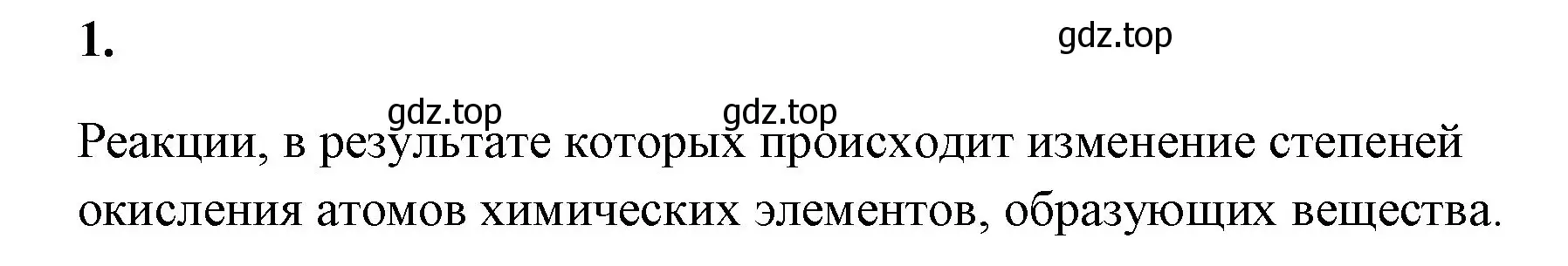 1.

gdz.top

gdz.top gdz.top

Реакции, в результате которых происходит изменение степеней окисления атомов химических элементов, образующих вещества.